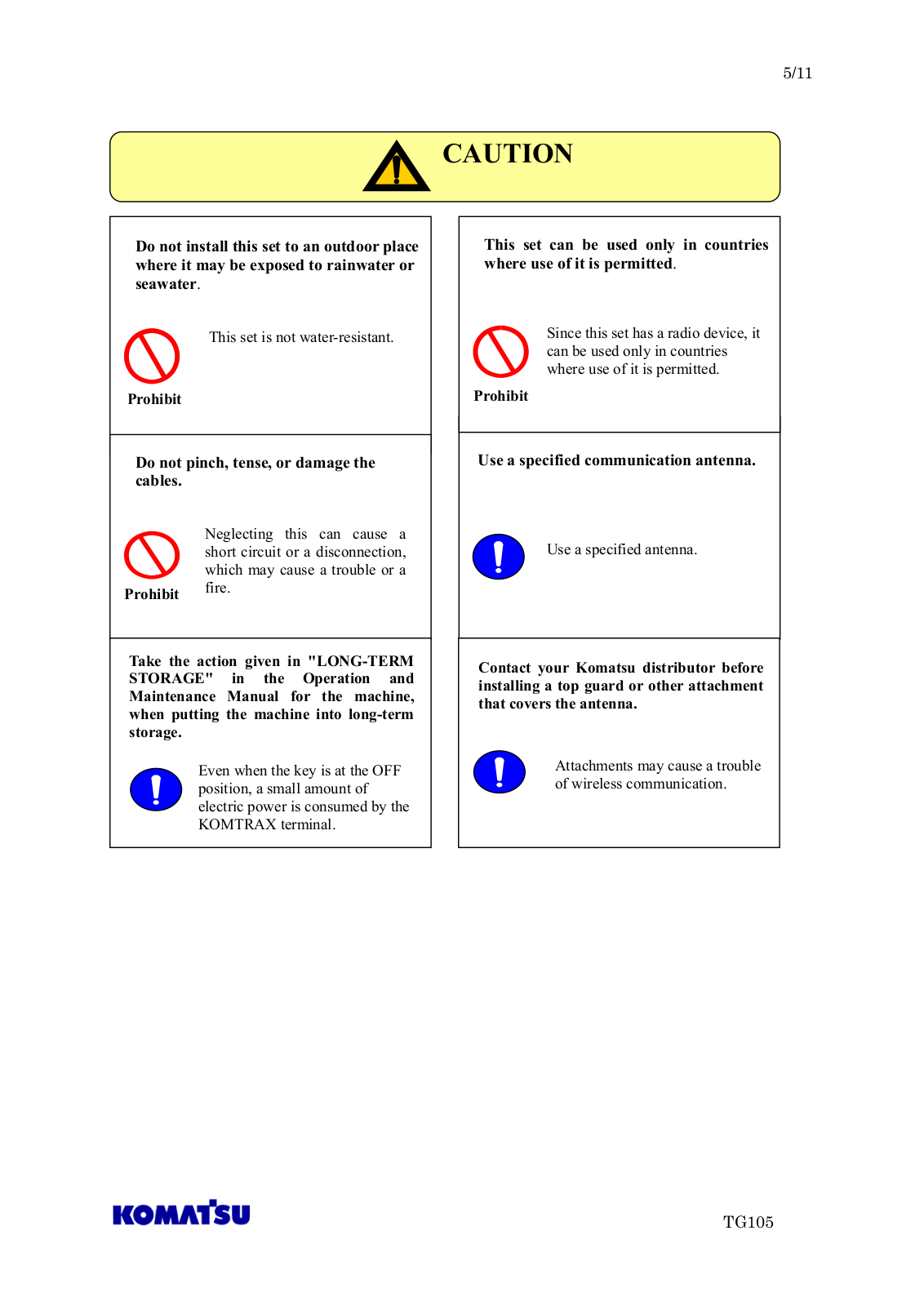 5/11

CAUTION

Do not install this set to an outdoor place where it may be exposed to rainwater or seawater.

This set is not water-resistant.

Prohibit

Do not pinch, tense, or damage the cables.

Neglecting this can cause a short circuit or a disconnection, which may cause a trouble or a fire.

Prohibit

Take the action given in "LONG-TERM STORAGE" in the Operation and Maintenance Manual for the machine, when putting the machine into long-term storage.

Even when the key is at the OFF position, a small amount of electric power is consumed by the KOMTRAX terminal.

This set can be used only in countries where use of it is permitted.

Since this set has a radio device, it can be used only in countries where use of it is permitted.

Prohibit

Use a specified communication antenna.

Use a specified antenna.

Contact your Komatsu distributor before installing a top guard or other attachment that covers the antenna.

Attachments may cause a trouble of wireless communication.

KOMATSU

TG105